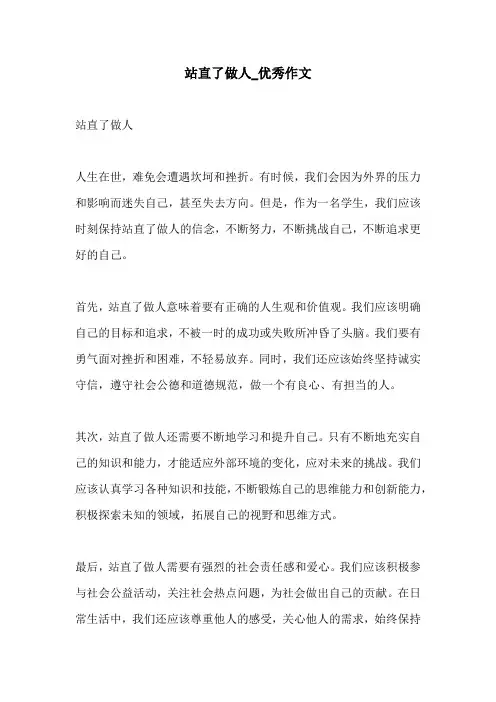 站直了做人_优秀作文

站直了做人

人生在世，难免会遭遇坎坷和挫折。有时候，我们会因为外界的压力和影响而迷失自己，甚至失去方向。但是，作为一名学生，我们应该时刻保持站直了做人的信念，不断努力，不断挑战自己，不断追求更好的自己。

首先，站直了做人意味着要有正确的人生观和价值观。我们应该明确自己的目标和追求，不被一时的成功或失败所冲昏了头脑。我们要有勇气面对挫折和困难，不轻易放弃。同时，我们还应该始终坚持诚实守信，遵守社会公德和道德规范，做一个有良心、有担当的人。

其次，站直了做人还需要不断地学习和提升自己。只有不断地充实自己的知识和能力，才能适应外部环境的变化，应对未来的挑战。我们应该认真学习各种知识和技能，不断锻炼自己的思维能力和创新能力，积极探索未知的领域，拓展自己的视野和思维方式。

最后，站直了做人需要有强烈的社会责任感和爱心。我们应该积极参与社会公益活动，关注社会热点问题，为社会做出自己的贡献。在日常生活中，我们还应该尊重他人的感受，关心他人的需求，始终保持